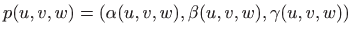 $p(u, v, w) = (\alpha(u, v, w), \beta(u, v, w), \gamma(u, v, w))$